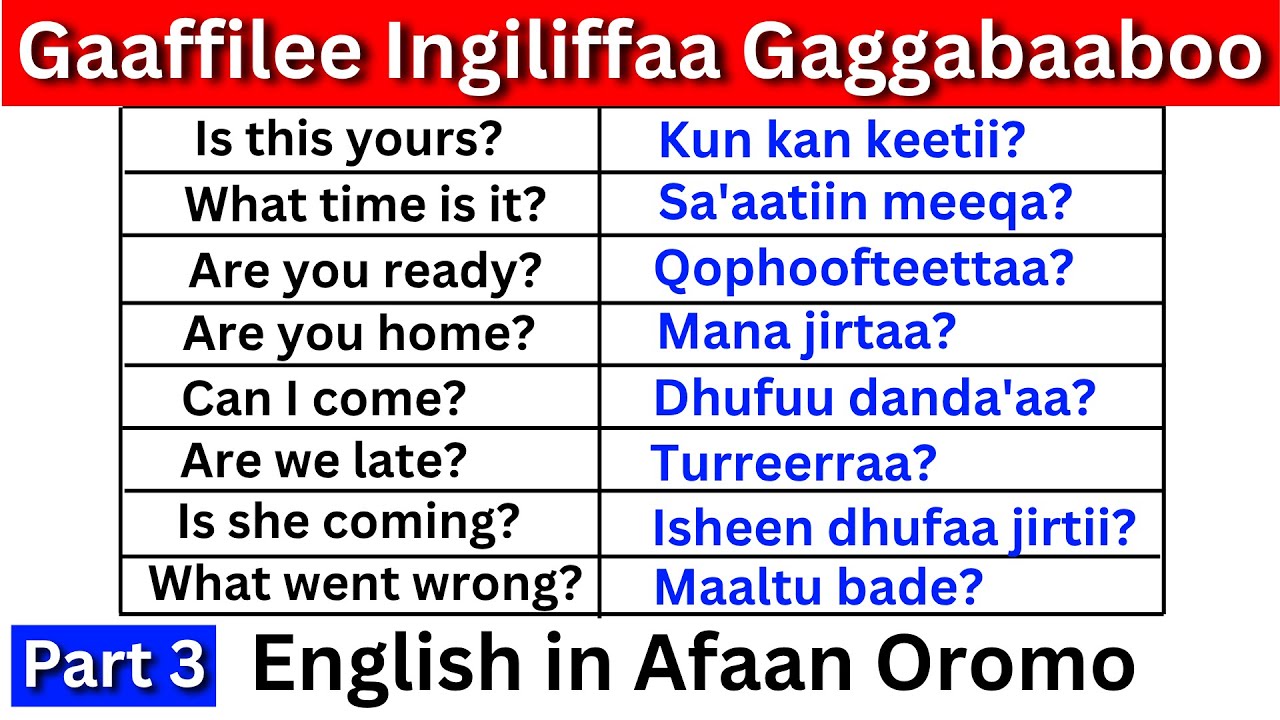 Gaaffilee Ingiliffaa Gaggabaaboo

| Is this yours? | Kun kan keetii? |
|---|---|
| What time is it? | Sa'aatiin meeqa? |
| Are you ready? | Qophoofteettaa? |
| Are you home? | Mana jirtaa? |
| Can I come? | Dhufuu danda'aa? |
| Are we late? | Turreerraa? |
| Is she coming? | Isheen dhufaa jirtii? |
| What went wrong? | Maaltu bade? |

Part 3 English in Afaan Oromo